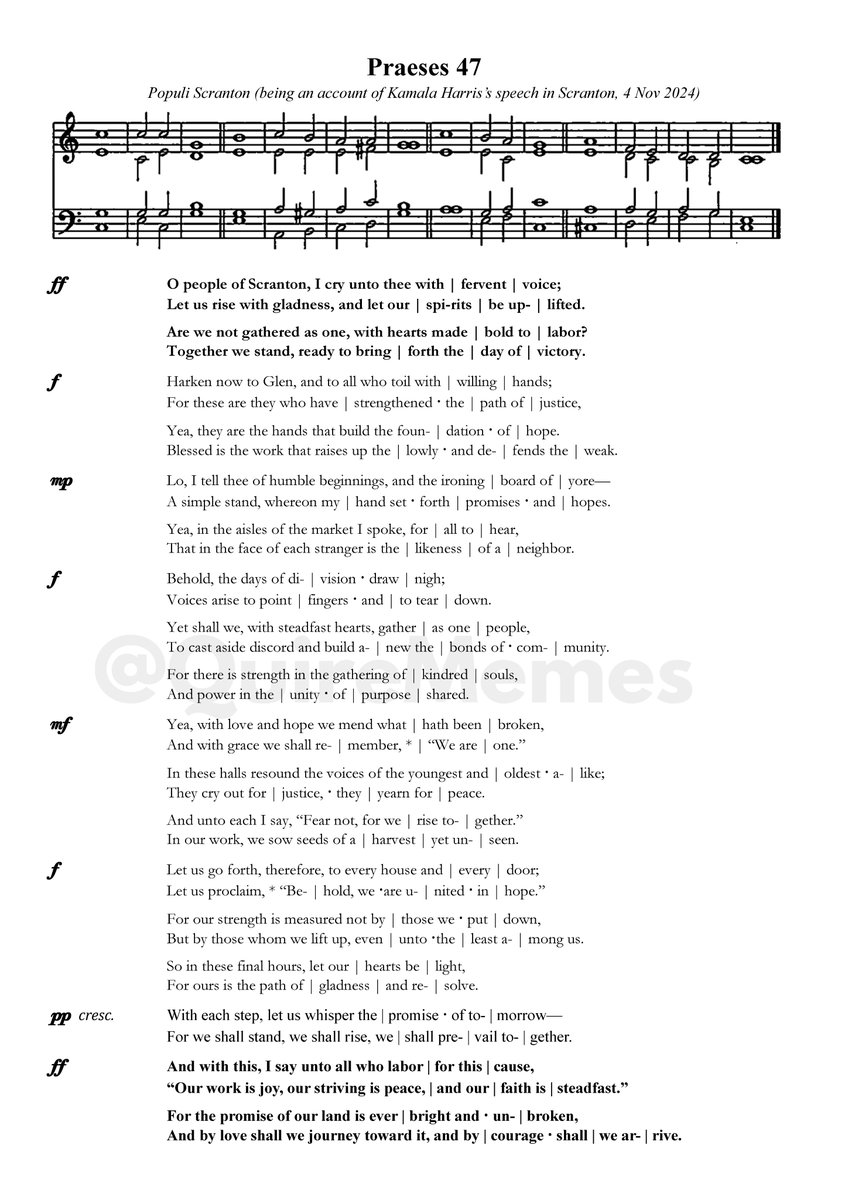 Praeses 47

Populi Scranton (being an account of Kamala Harris's speech in Scranton, 4 Nov 2024)

ff O people of Scranton, I cry unto thee with | fervent | voice;
Let us rise with gladness, and let our | spi-rits | be up- | lifted.

Are we not gathered as one, with hearts made | bold to | labor?
Together we stand, ready to bring | forth the | day of | victory.

f Harken now to Glen, and to all who toil with | willing | hands;
For these are they who have | strengthened · the | path of | justice,

Yea, they are the hands that build the foun- | dation · of | hope.
Blessed is the work that raises up the | lowly · and de- | fends the | weak.

mp Lo, I tell thee of humble beginnings, and the ironing | board of | yore—
A simple stand, whereon my | hand set · forth | promises · and | hopes.

Yea, in the aisles of the market I spoke, for | all to | hear,
That in the face of each stranger is the | likeness | of a | neighbor.

f Behold, the days of di- | vision · draw | nigh;
Voices arise to point | fingers · and | to tear | down.

Yet shall we, with steadfast hearts, gather | as one | people,
To cast aside discord and build a- | new the | bonds of · com- | munity.

For there is strength in the gathering of | kindred | souls,
And power in the | unity · of | purpose | shared.

@QuireMemes

mf Yea, with love and hope we mend what | hath been | broken,
And with grace we shall re- | member, * | "We are | one."

In these halls resound the voices of the youngest and | oldest · a- | like;
They cry out for | justice, · they | yearn for | peace.

And unto each I say, "Fear not, for we | rise to- | gether."
In our work, we sow seeds of a | harvest | yet un- | seen.

f Let us go forth, therefore, to every house and | every | door;
Let us proclaim, * "Be- | hold, we ·are u- | nited · in | hope."

For our strength is measured not by | those we · put | down,
But by those whom we lift up, even | unto ·the | least a- | mong us.

So in these final hours, let our | hearts be | light,
For ours is the path of | gladness | and re- | solve.

pp cresc. With each step, let us whisper the | promise · of to- | morrow—
For we shall stand, we shall rise, we | shall pre- | vail to- | gether.

ff And with this, I say unto all who labor | for this | cause,
"Our work is joy, our striving is peace, | and our | faith is | steadfast."

For the promise of our land is ever | bright and · un- | broken,
And by love shall we journey toward it, and by | courage · shall | we ar- | rive.